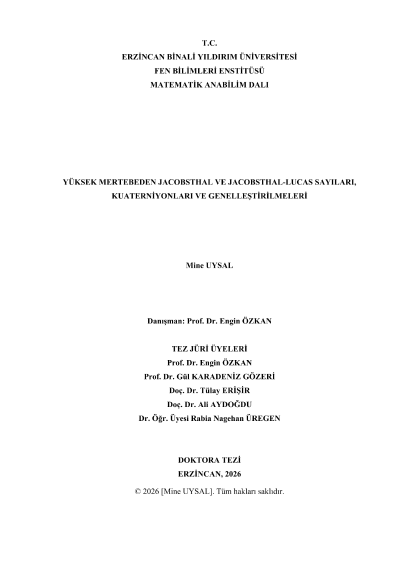 T.C.
ERZİNCAN BİNALİ YILDIRIM ÜNİVERSİTESİ
FEN BİLİMLERİ ENSTİTÜSÜ
MATEMATİK ANABİLİM DALI

YÜKSEK MERTEBEDEN JACOBSTHAL VE JACOBSTHAL-LUCAS SAYILARI, KUATERNİYONLARI VE GENELLEŞTİRİLMELERİ

Mine UYSAL

Danışman: Prof. Dr. Engin ÖZKAN

TEZ JÜRİ ÜYELERİ
Prof. Dr. Engin ÖZKAN
Prof. Dr. Gül KARADENİZ GÖZERİ
Doç. Dr. Tülay ERİŞİR
Doç. Dr. Ali AYDOĞDU
Dr. Öğr. Üyesi Rabia Nagehan ÜREGEN

DOKTORA TEZİ
ERZİNCAN, 2026
© 2026 [Mine UYSAL]. Tüm hakları saklıdır.